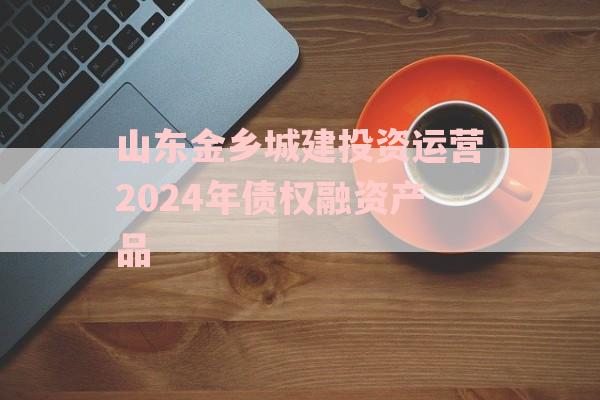 山东金乡城建投资运营2024年债权融资产品